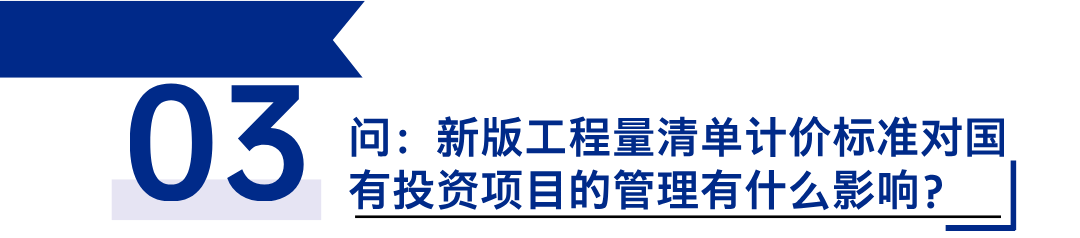 03

问：新版工程量清单计价标准对国有投资项目的管理有什么影响？